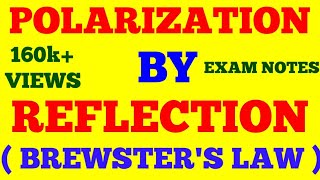 POLARIZATION

160k+ VIEWS

BY

EXAM NOTES

REFLECTION

( BREWSTER'S LAW )